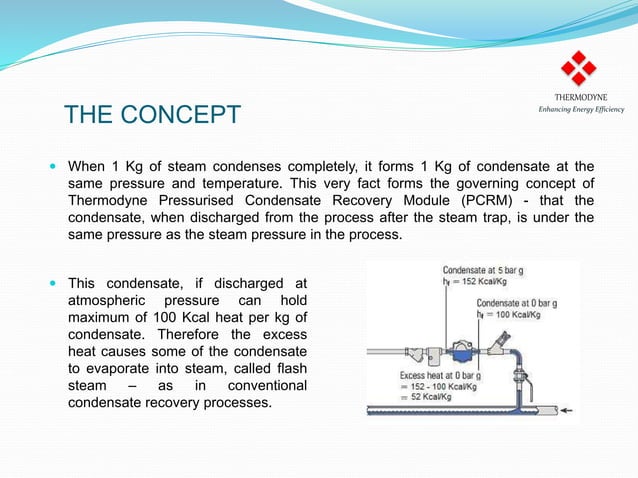 THERMODYNE
Enhancing Energy Efficiency

THE CONCEPT

When 1 Kg of steam condenses completely, it forms 1 Kg of condensate at the same pressure and temperature. This very fact forms the governing concept of Thermodyne Pressurised Condensate Recovery Module (PCRM) - that the condensate, when discharged from the process after the steam trap, is under the same pressure as the steam pressure in the process.

This condensate, if discharged at atmospheric pressure can hold maximum of 100 Kcal heat per kg of condensate. Therefore the excess heat causes some of the condensate to evaporate into steam, called flash steam – as in conventional condensate recovery processes.

Condensate at 5 bar g
$h_f$ = 152 Kcal/Kg

Condensate at 0 bar g
$h_f$ = 100 Kcal/Kg

Excess heat at 0 bar g
= 152 - 100 Kcal/Kg
= 52 Kcal/Kg